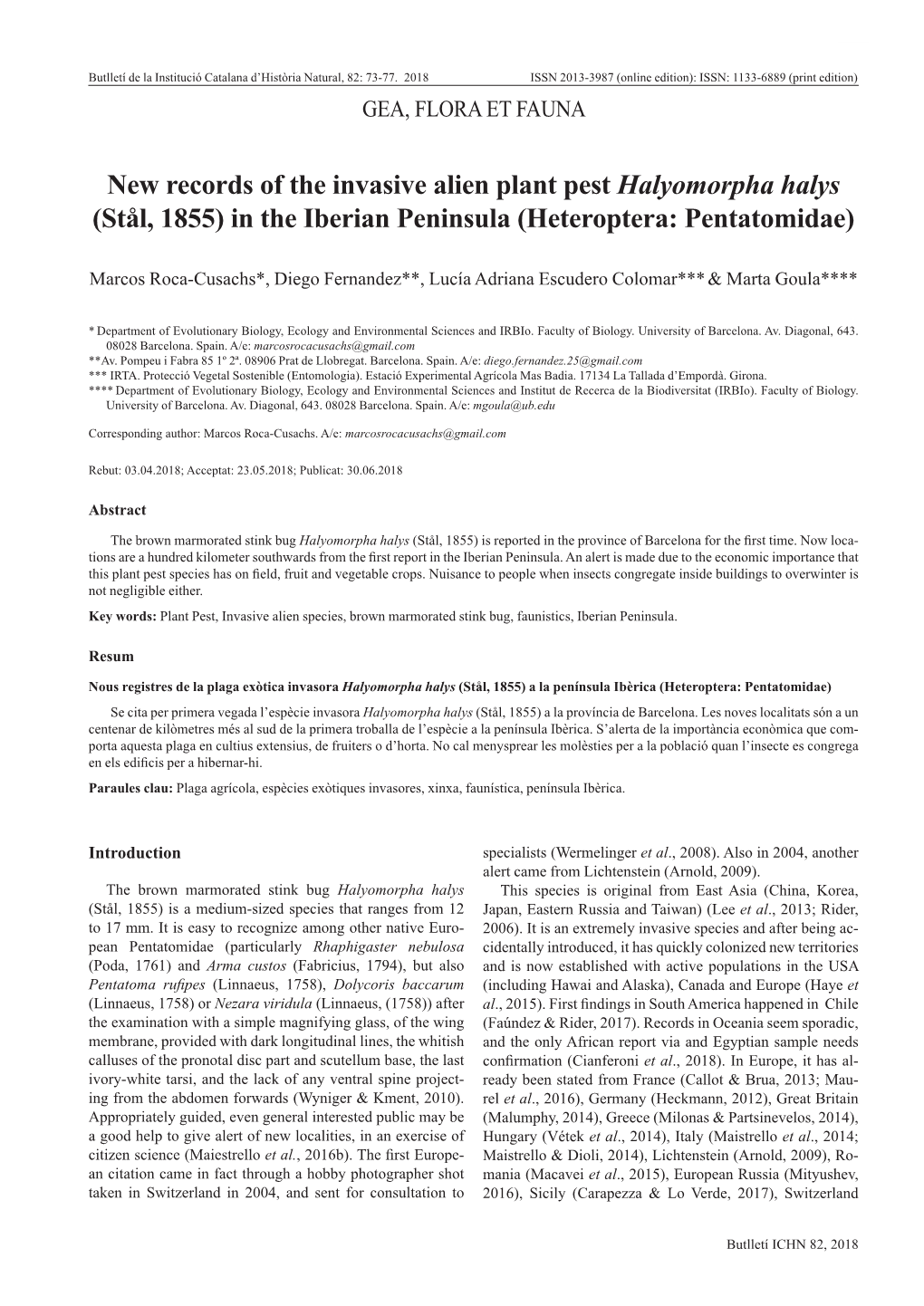 Butlletí de la Institució Catalana d'Història Natural, 82: 73-77. 2018 ISSN 2013-3987 (online edition): ISSN: 1133-6889 (print edition)

GEA, FLORA ET FAUNA

New records of the invasive alien plant pest Halyomorpha halys (Stål, 1855) in the Iberian Peninsula (Heteroptera: Pentatomidae)

Marcos Roca-Cusachs*, Diego Fernandez**, Lucía Adriana Escudero Colomar*** & Marta Goula****

* Department of Evolutionary Biology, Ecology and Environmental Sciences and IRBIo. Faculty of Biology. University of Barcelona. Av. Diagonal, 643. 08028 Barcelona. Spain. A/e: marcosrocacusachs@gmail.com
**Av. Pompeu i Fabra 85 1º 2ª. 08906 Prat de Llobregat. Barcelona. Spain. A/e: diego.fernandez.25@gmail.com
*** IRTA. Protecció Vegetal Sostenible (Entomologia). Estació Experimental Agrícola Mas Badia. 17134 La Tallada d'Empordà. Girona.
**** Department of Evolutionary Biology, Ecology and Environmental Sciences and Institut de Recerca de la Biodiversitat (IRBIo). Faculty of Biology. University of Barcelona. Av. Diagonal, 643. 08028 Barcelona. Spain. A/e: mgoula@ub.edu

Corresponding author: Marcos Roca-Cusachs. A/e: marcosrocacusachs@gmail.com

Rebut: 03.04.2018; Acceptat: 23.05.2018; Publicat: 30.06.2018

Abstract

The brown marmorated stink bug Halyomorpha halys (Stål, 1855) is reported in the province of Barcelona for the first time. Now locations are a hundred kilometer southwards from the first report in the Iberian Peninsula. An alert is made due to the economic importance that this plant pest species has on field, fruit and vegetable crops. Nuisance to people when insects congregate inside buildings to overwinter is not negligible either.

Key words: Plant Pest, Invasive alien species, brown marmorated stink bug, faunistics, Iberian Peninsula.

Resum

Nous registres de la plaga exòtica invasora Halyomorpha halys (Stål, 1855) a la península Ibèrica (Heteroptera: Pentatomidae)

Se cita per primera vegada l'espècie invasora Halyomorpha halys (Stål, 1855) a la província de Barcelona. Les noves localitats són a un centenar de kilòmetres més al sud de la primera troballa de l'espècie a la península Ibèrica. S'alerta de la importància econòmica que comporta aquesta plaga en cultius extensius, de fruiters o d'horta. No cal menysprear les molèsties per a la població quan l'insecte es congrega en els edificis per a hibernar-hi.

Paraules clau: Plaga agrícola, espècies exòtiques invasores, xinxa, faunística, península Ibèrica.

Introduction

The brown marmorated stink bug Halyomorpha halys (Stål, 1855) is a medium-sized species that ranges from 12 to 17 mm. It is easy to recognize among other native European Pentatomidae (particularly Rhaphigaster nebulosa (Poda, 1761) and Arma custos (Fabricius, 1794), but also Pentatoma rufipes (Linnaeus, 1758), Dolycoris baccarum (Linnaeus, 1758) or Nezara viridula (Linnaeus, (1758)) after the examination with a simple magnifying glass, of the wing membrane, provided with dark longitudinal lines, the whitish calluses of the pronotal disc part and scutellum base, the last ivory-white tarsi, and the lack of any ventral spine projecting from the abdomen forwards (Wyniger & Kment, 2010). Appropriately guided, even general interested public may be a good help to give alert of new localities, in an exercise of citizen science (Maiestrello et al., 2016b). The first European citation came in fact through a hobby photographer shot taken in Switzerland in 2004, and sent for consultation to specialists (Wermelinger et al., 2008). Also in 2004, another alert came from Lichtenstein (Arnold, 2009).

This species is original from East Asia (China, Korea, Japan, Eastern Russia and Taiwan) (Lee et al., 2013; Rider, 2006). It is an extremely invasive species and after being accidentally introduced, it has quickly colonized new territories and is now established with active populations in the USA (including Hawai and Alaska), Canada and Europe (Haye et al., 2015). First findings in South America happened in Chile (Faúndez & Rider, 2017). Records in Oceania seem sporadic, and the only African report via and Egyptian sample needs confirmation (Cianferoni et al., 2018). In Europe, it has already been stated from France (Callot & Brua, 2013; Maurel et al., 2016), Germany (Heckmann, 2012), Great Britain (Malumphy, 2014), Greece (Milonas & Partsinevelos, 2014), Hungary (Vétek et al., 2014), Italy (Maistrello et al., 2014; Maistrello & Dioli, 2014), Lichtenstein (Arnold, 2009), Romania (Macavei et al., 2015), European Russia (Mityushev, 2016), Sicily (Carapezza & Lo Verde, 2017), Switzerland

Butlletí ICHN 82, 2018